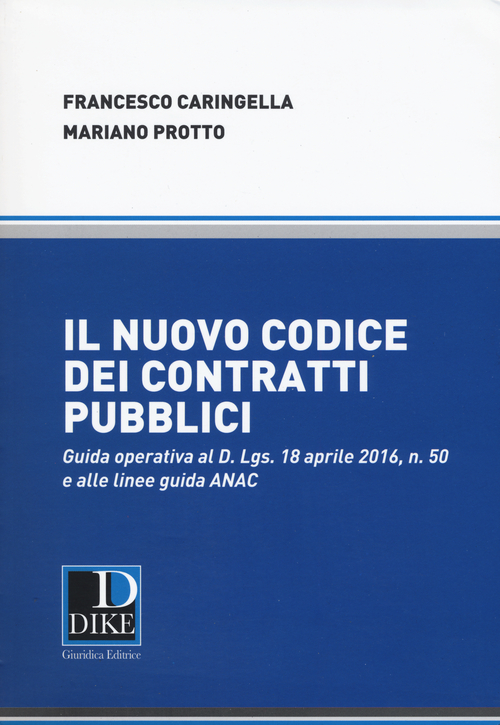 FRANCESCO CARINGELLA
MARIANO PROTTO

IL NUOVO CODICE DEI CONTRATTI PUBBLICI

Guida operativa al D. Lgs. 18 aprile 2016, n. 50 e alle linee guida ANAC

D
DIKE
Giuridica Editrice